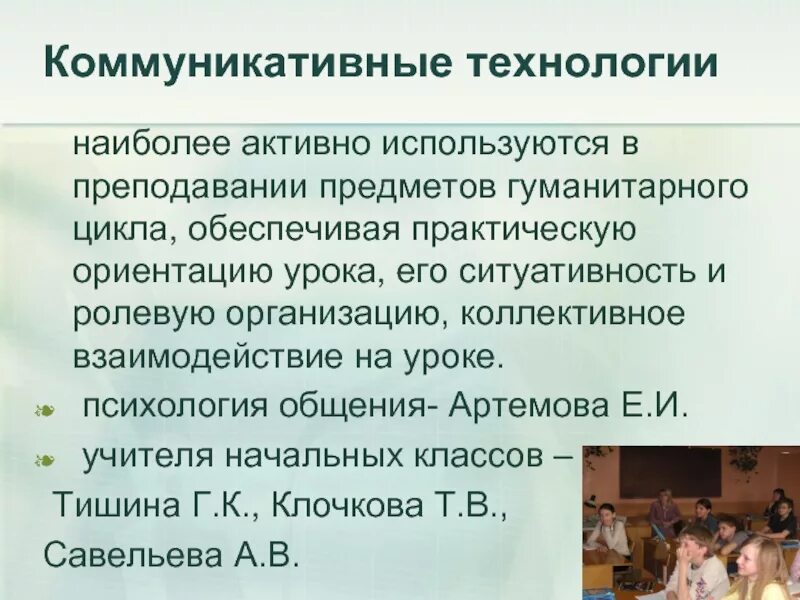 Коммуникативные технологии

наиболее активно используются в преподавании предметов гуманитарного цикла, обеспечивая практическую ориентацию урока, его ситуативность и ролевую организацию, коллективное взаимодействие на уроке.

психология общения- Артемова Е.И.

учителя начальных классов –

Тишина Г.К., Клочкова Т.В.,

Савельева А.В.